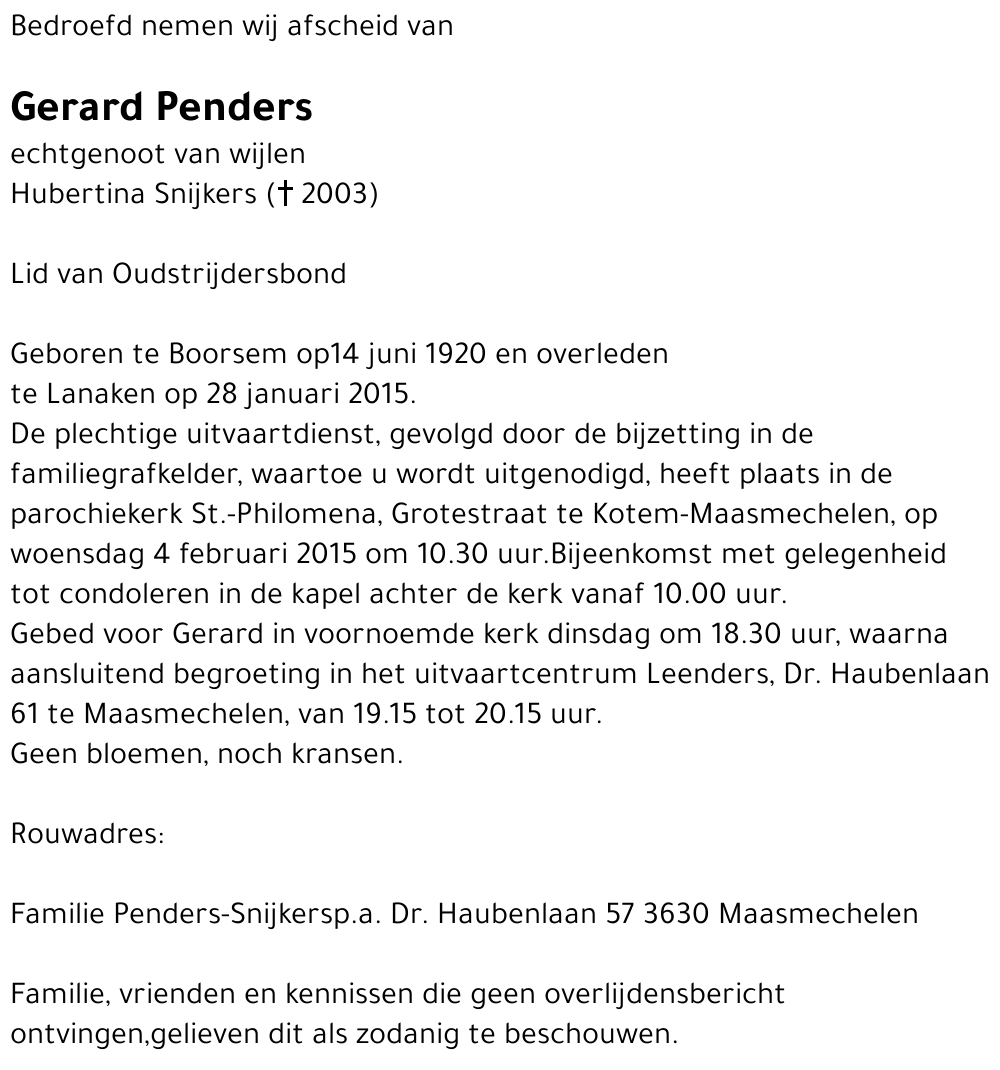 Bedroefd nemen wij afscheid van

Gerard Penders
echtgenoot van wijlen
Hubertina Snijkers († 2003)

Lid van Oudstrijdersbond

Geboren te Boorsem op14 juni 1920 en overleden te Lanaken op 28 januari 2015.
De plechtige uitvaartdienst, gevolgd door de bijzetting in de familiegrafkelder, waartoe u wordt uitgenodigd, heeft plaats in de parochiekerk St.-Philomena, Grotestraat te Kotem-Maasmechelen, op woensdag 4 februari 2015 om 10.30 uur.Bijeenkomst met gelegenheid tot condoleren in de kapel achter de kerk vanaf 10.00 uur.
Gebed voor Gerard in voornoemde kerk dinsdag om 18.30 uur, waarna aansluitend begroeting in het uitvaartcentrum Leenders, Dr. Haubenlaan 61 te Maasmechelen, van 19.15 tot 20.15 uur.
Geen bloemen, noch kransen.

Rouwadres:

Familie Penders-Snijkersp.a. Dr. Haubenlaan 57 3630 Maasmechelen

Familie, vrienden en kennissen die geen overlijdensbericht ontvingen,gelieven dit als zodanig te beschouwen.